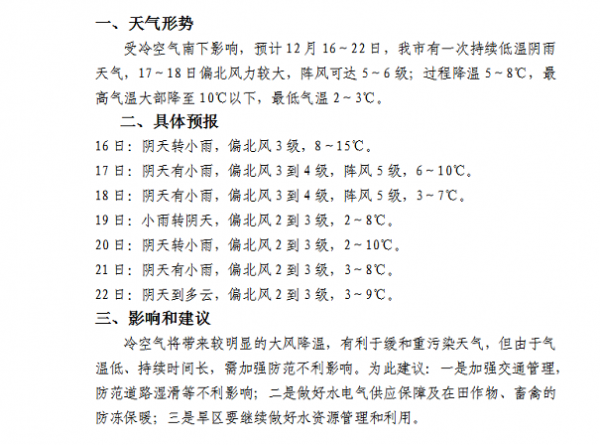 一、天气形势

受冷空气南下影响，预计12月16～22日，我市有一次持续低温阴雨天气，17～18日偏北风力较大，阵风可达5～6级；过程降温5～8℃，最高气温大部降至10℃以下，最低气温2～3℃。

二、具体预报

16日：阴天转小雨，偏北风3级，8～15℃。

17日：阴天有小雨，偏北风3到4级，阵风5级，6～10℃。

18日：阴天有小雨，偏北风3到4级，阵风5级，3～7℃。

19日：小雨转阴天，偏北风2到3级，2～8℃。

20日：阴天转小雨，偏北风2到3级，2～10℃。

21日：阴天有小雨，偏北风2到3级，3～8℃。

22日：阴天到多云，偏北风2到3级，3～9℃。

三、影响和建议

冷空气将带来较明显的大风降温，有利于缓和重污染天气，但由于气温低、持续时间长，需加强防范不利影响。为此建议：一是加强交通管理，防范道路湿滑等不利影响；二是做好水电气供应保障及在田作物、畜禽的防冻保暖；三是旱区要继续做好水资源管理和利用。